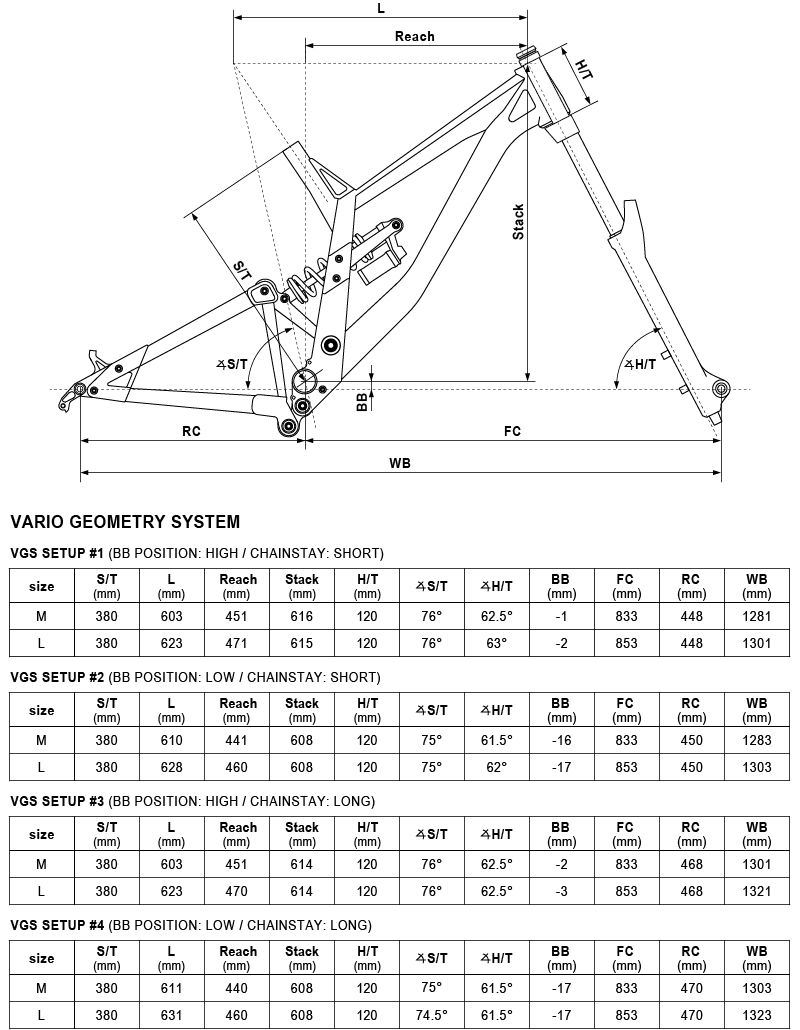 L

Reach

H/T

Stack

S/T

∡S/T

∡H/T

BB

RC

FC

WB

VARIO GEOMETRY SYSTEM

VGS SETUP #1 (BB POSITION: HIGH / CHAINSTAY: SHORT)

| size | S/T (mm) | L (mm) | Reach (mm) | Stack (mm) | H/T (mm) | ∡S/T | ∡H/T | BB (mm) | FC (mm) | RC (mm) | WB (mm) |
|---|---|---|---|---|---|---|---|---|---|---|---|
| M | 380 | 603 | 451 | 616 | 120 | 76° | 62.5° | -1 | 833 | 448 | 1281 |
| L | 380 | 623 | 471 | 615 | 120 | 76° | 63° | -2 | 853 | 448 | 1301 |

VGS SETUP #2 (BB POSITION: LOW / CHAINSTAY: SHORT)

| size | S/T (mm) | L (mm) | Reach (mm) | Stack (mm) | H/T (mm) | ∡S/T | ∡H/T | BB (mm) | FC (mm) | RC (mm) | WB (mm) |
|---|---|---|---|---|---|---|---|---|---|---|---|
| M | 380 | 610 | 441 | 608 | 120 | 75° | 61.5° | -16 | 833 | 450 | 1283 |
| L | 380 | 628 | 460 | 608 | 120 | 75° | 62° | -17 | 853 | 450 | 1303 |

VGS SETUP #3 (BB POSITION: HIGH / CHAINSTAY: LONG)

| size | S/T (mm) | L (mm) | Reach (mm) | Stack (mm) | H/T (mm) | ∡S/T | ∡H/T | BB (mm) | FC (mm) | RC (mm) | WB (mm) |
|---|---|---|---|---|---|---|---|---|---|---|---|
| M | 380 | 603 | 451 | 614 | 120 | 76° | 62.5° | -2 | 833 | 468 | 1301 |
| L | 380 | 623 | 470 | 614 | 120 | 76° | 62.5° | -3 | 853 | 468 | 1321 |

VGS SETUP #4 (BB POSITION: LOW / CHAINSTAY: LONG)

| size | S/T (mm) | L (mm) | Reach (mm) | Stack (mm) | H/T (mm) | ∡S/T | ∡H/T | BB (mm) | FC (mm) | RC (mm) | WB (mm) |
|---|---|---|---|---|---|---|---|---|---|---|---|
| M | 380 | 611 | 440 | 608 | 120 | 75° | 61.5° | -17 | 833 | 470 | 1303 |
| L | 380 | 631 | 460 | 608 | 120 | 74.5° | 61.5° | -17 | 853 | 470 | 1323 |